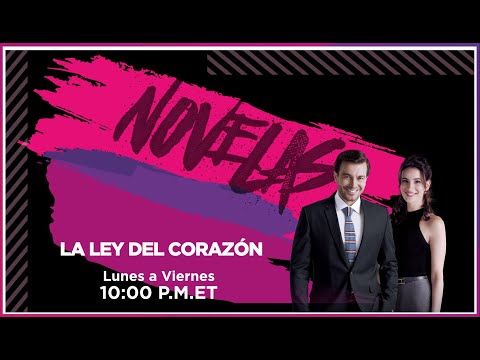 NOVELAS

LA LEY DEL CORAZÓN

Lunes a Viernes
10:00 P.M.ET